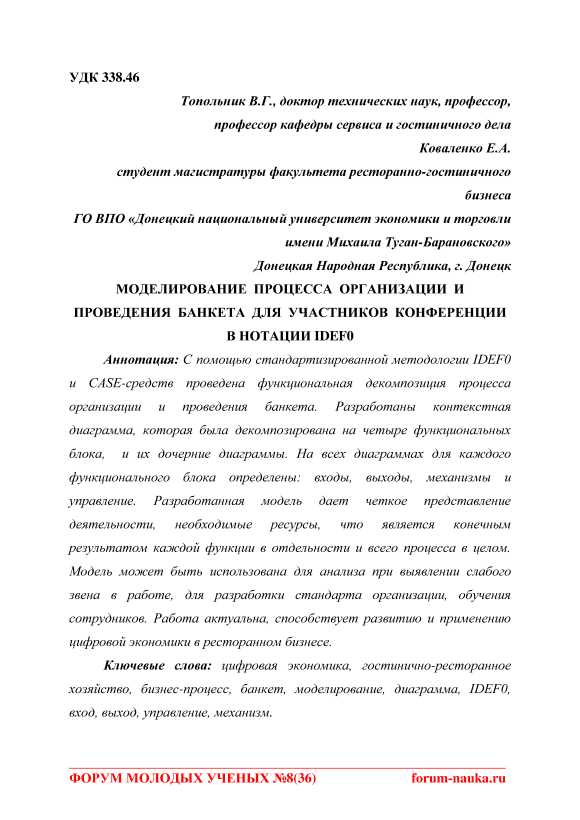 УДК 338.46

Топольник В.Г., доктор технических наук, профессор, профессор кафедры сервиса и гостиничного дела

Коваленко Е.А.

студент магистратуры факультета ресторанно-гостиничного бизнеса

ГО ВПО «Донецкий национальный университет экономики и торговли имени Михаила Туган-Барановского»

Донецкая Народная Республика, г. Донецк

МОДЕЛИРОВАНИЕ ПРОЦЕССА ОРГАНИЗАЦИИ И ПРОВЕДЕНИЯ БАНКЕТА ДЛЯ УЧАСТНИКОВ КОНФЕРЕНЦИИ В НОТАЦИИ IDEF0

Аннотация: С помощью стандартизированной методологии IDEF0 и CASE-средств проведена функциональная декомпозиция процесса организации и проведения банкета. Разработаны контекстная диаграмма, которая была декомпозирована на четыре функциональных блока, и их дочерние диаграммы. На всех диаграммах для каждого функционального блока определены: входы, выходы, механизмы и управление. Разработанная модель дает четкое представление деятельности, необходимые ресурсы, что является конечным результатом каждой функции в отдельности и всего процесса в целом. Модель может быть использована для анализа при выявлении слабого звена в работе, для разработки стандарта организации, обучения сотрудников. Работа актуальна, способствует развитию и применению цифровой экономики в ресторанном бизнесе.

Ключевые слова: цифровая экономика, гостинично-ресторанное хозяйство, бизнес-процесс, банкет, моделирование, диаграмма, IDEF0, вход, выход, управление, механизм.

ФОРУМ МОЛОДЫХ УЧЕНЫХ №8(36) forum-nauka.ru